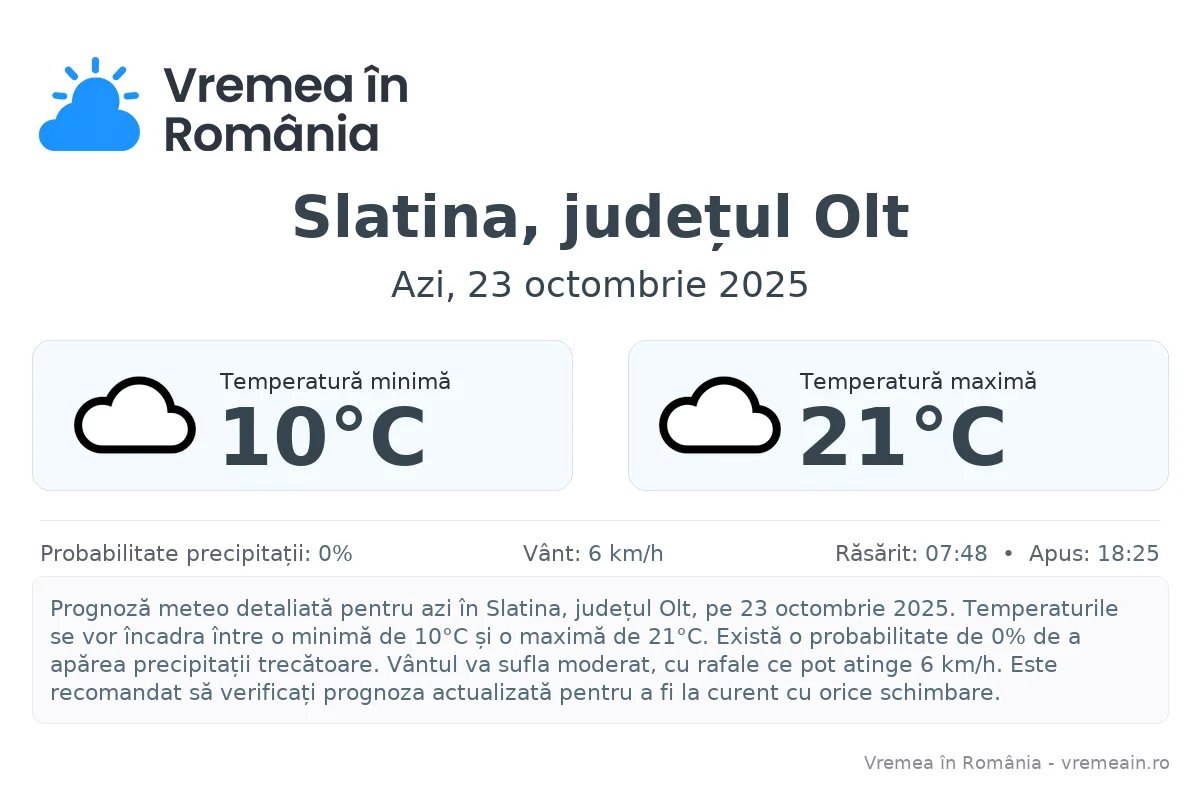 Vremea în
România

Slatina, județul Olt

Azi, 23 octombrie 2025

Temperatură minimă
10°C

Temperatură maximă
21°C

Probabilitate precipitații: 0%

Vânt: 6 km/h

Răsărit: 07:48 • Apus: 18:25

Prognoză meteo detaliată pentru azi în Slatina, județul Olt, pe 23 octombrie 2025. Temperaturile se vor încadra între o minimă de 10°C și o maximă de 21°C. Există o probabilitate de 0% de a apărea precipitații trecătoare. Vântul va sufla moderat, cu rafale ce pot atinge 6 km/h. Este recomandat să verificați prognoza actualizată pentru a fi la curent cu orice schimbare.

Vremea în România - vremeain.ro